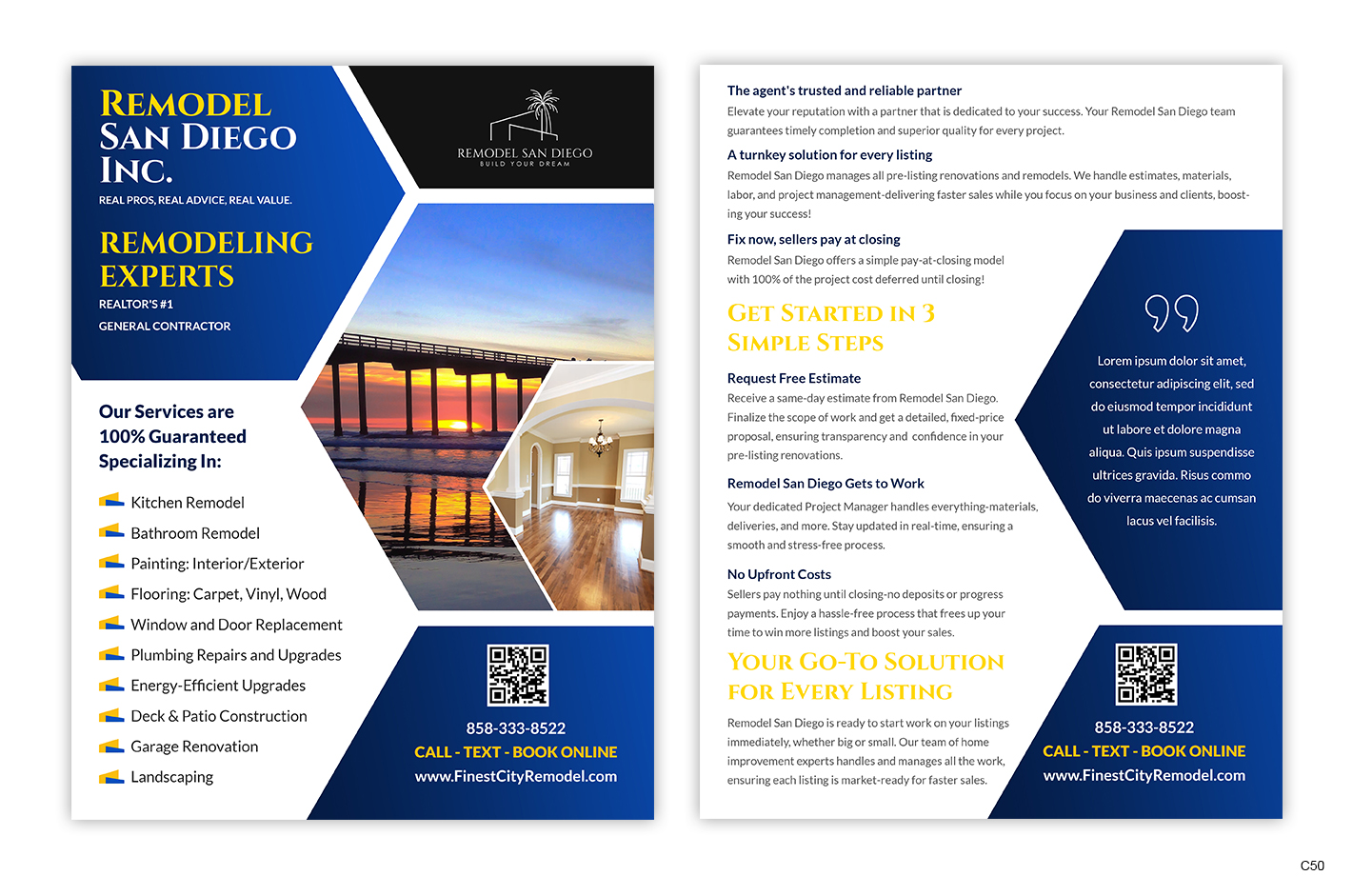 REMODEL SAN DIEGO INC.

REAL PROS, REAL ADVICE, REAL VALUE.

REMODELING EXPERTS

REALTOR'S #1

GENERAL CONTRACTOR

REMODEL SAN DIEGO
BUILD YOUR DREAM

Our Services are 100% Guaranteed Specializing In:

Kitchen Remodel
Bathroom Remodel
Painting: Interior/Exterior
Flooring: Carpet, Vinyl, Wood
Window and Door Replacement
Plumbing Repairs and Upgrades
Energy-Efficient Upgrades
Deck & Patio Construction
Garage Renovation
Landscaping

858-333-8522
CALL - TEXT - BOOK ONLINE
www.FinestCityRemodel.com

The agent's trusted and reliable partner
Elevate your reputation with a partner that is dedicated to your success. Your Remodel San Diego team guarantees timely completion and superior quality for every project.

A turnkey solution for every listing
Remodel San Diego manages all pre-listing renovations and remodels. We handle estimates, materials, labor, and project management-delivering faster sales while you focus on your business and clients, boosting your success!

Fix now, sellers pay at closing
Remodel San Diego offers a simple pay-at-closing model with 100% of the project cost deferred until closing!

GET STARTED IN 3 SIMPLE STEPS

Request Free Estimate
Receive a same-day estimate from Remodel San Diego. Finalize the scope of work and get a detailed, fixed-price proposal, ensuring transparency and confidence in your pre-listing renovations.

Remodel San Diego Gets to Work
Your dedicated Project Manager handles everything-materials, deliveries, and more. Stay updated in real-time, ensuring a smooth and stress-free process.

No Upfront Costs
Sellers pay nothing until closing-no deposits or progress payments. Enjoy a hassle-free process that frees up your time to win more listings and boost your sales.

YOUR GO-TO SOLUTION FOR EVERY LISTING

Remodel San Diego is ready to start work on your listings immediately, whether big or small. Our team of home improvement experts handles and manages all the work, ensuring each listing is market-ready for faster sales.

Lorem ipsum dolor sit amet, consectetur adipiscing elit, sed do eiusmod tempor incididunt ut labore et dolore magna aliqua. Quis ipsum suspendisse ultrices gravida. Risus commo do viverra maecenas ac cumsan lacus vel facilisis.

858-333-8522
CALL - TEXT - BOOK ONLINE
www.FinestCityRemodel.com

C50